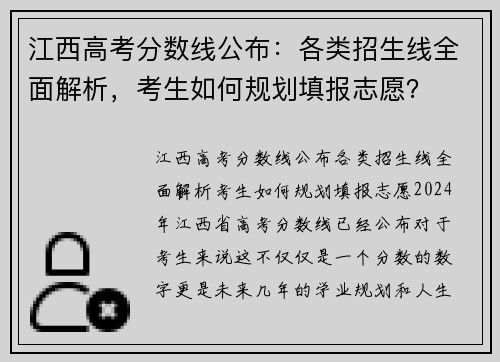 江西高考分数线公布：各类招生线全面解析，考生如何规划填报志愿？

江西高考分数线公布各类招生线全面解析考生如何规划填报志愿2024年江西省高考分数线已经公布对于考生来说这不仅仅是一个分数的数字更是未来几年的学业规划和人生